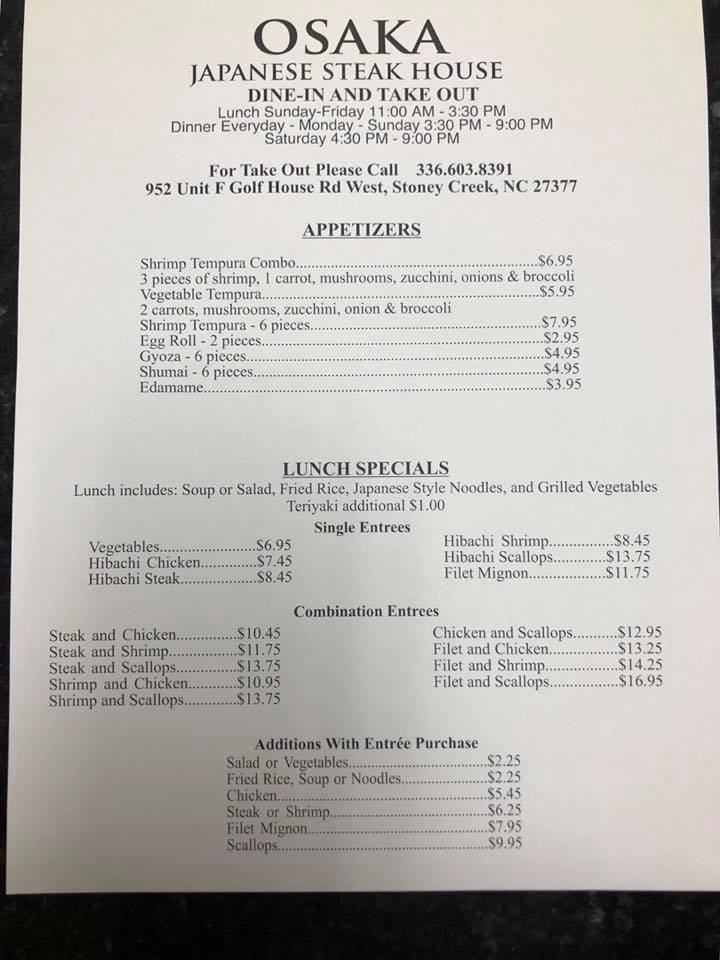 OSAKA
JAPANESE STEAK HOUSE
DINE-IN AND TAKE OUT
Lunch Sunday-Friday 11:00 AM - 3:30 PM
Dinner Everyday - Monday - Sunday 3:30 PM - 9:00 PM
Saturday 4:30 PM - 9:00 PM

For Take Out Please Call 336.603.8391
952 Unit F Golf House Rd West, Stoney Creek, NC 27377

APPETIZERS

Shrimp Tempura Combo $6.95
3 pieces of shrimp, 1 carrot, mushrooms, zucchini, onions & broccoli
Vegetable Tempura $5.95
2 carrots, mushrooms, zucchini, onion & broccoli
Shrimp Tempura - 6 pieces $7.95
Egg Roll - 2 pieces $2.95
Gyoza - 6 pieces $4.95
Shumai - 6 pieces $4.95
Edamame $3.95

LUNCH SPECIALS
Lunch includes: Soup or Salad, Fried Rice, Japanese Style Noodles, and Grilled Vegetables
Teriyaki additional $1.00

Single Entrees

Vegetables $6.95
Hibachi Chicken $7.45
Hibachi Steak $8.45

Hibachi Shrimp $8.45
Hibachi Scallops $13.75
Filet Mignon $11.75

Combination Entrees

Steak and Chicken $10.45
Steak and Shrimp $11.75
Steak and Scallops $13.75
Shrimp and Chicken $10.95
Shrimp and Scallops $13.75

Chicken and Scallops $12.95
Filet and Chicken $13.25
Filet and Shrimp $14.25
Filet and Scallops $16.95

Additions With Entrée Purchase
Salad or Vegetables $2.25
Fried Rice, Soup or Noodles $2.25
Chicken $5.45
Steak or Shrimp $6.25
Filet Mignon $7.95
Scallops $9.95